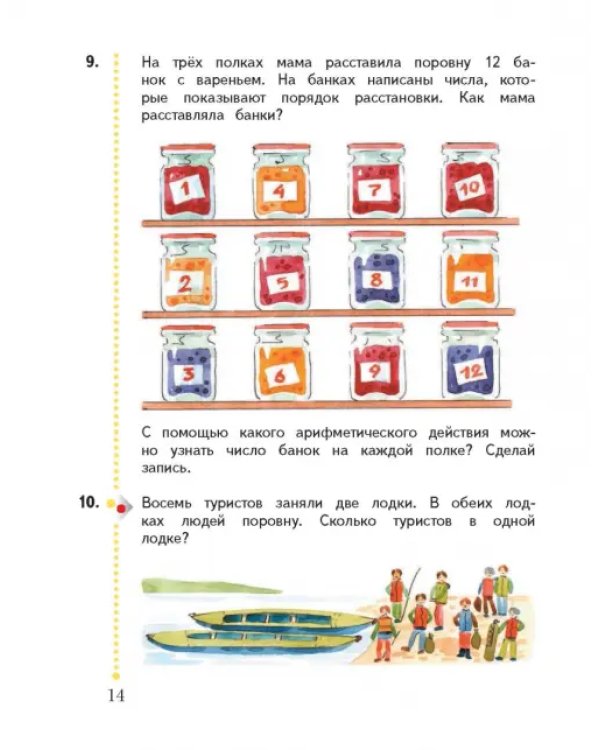 9. На трёх полках мама расставила поровну 12 банок с вареньем. На банках написаны числа, которые показывают порядок расстановки. Как мама расставляла банки?

1
4
7
10
2
5
8
11
3
6
9
12

С помощью какого арифметического действия можно узнать число банок на каждой полке? Сделай запись.

10. Восемь туристов заняли две лодки. В обеих лодках людей поровну. Сколько туристов в одной лодке?

14